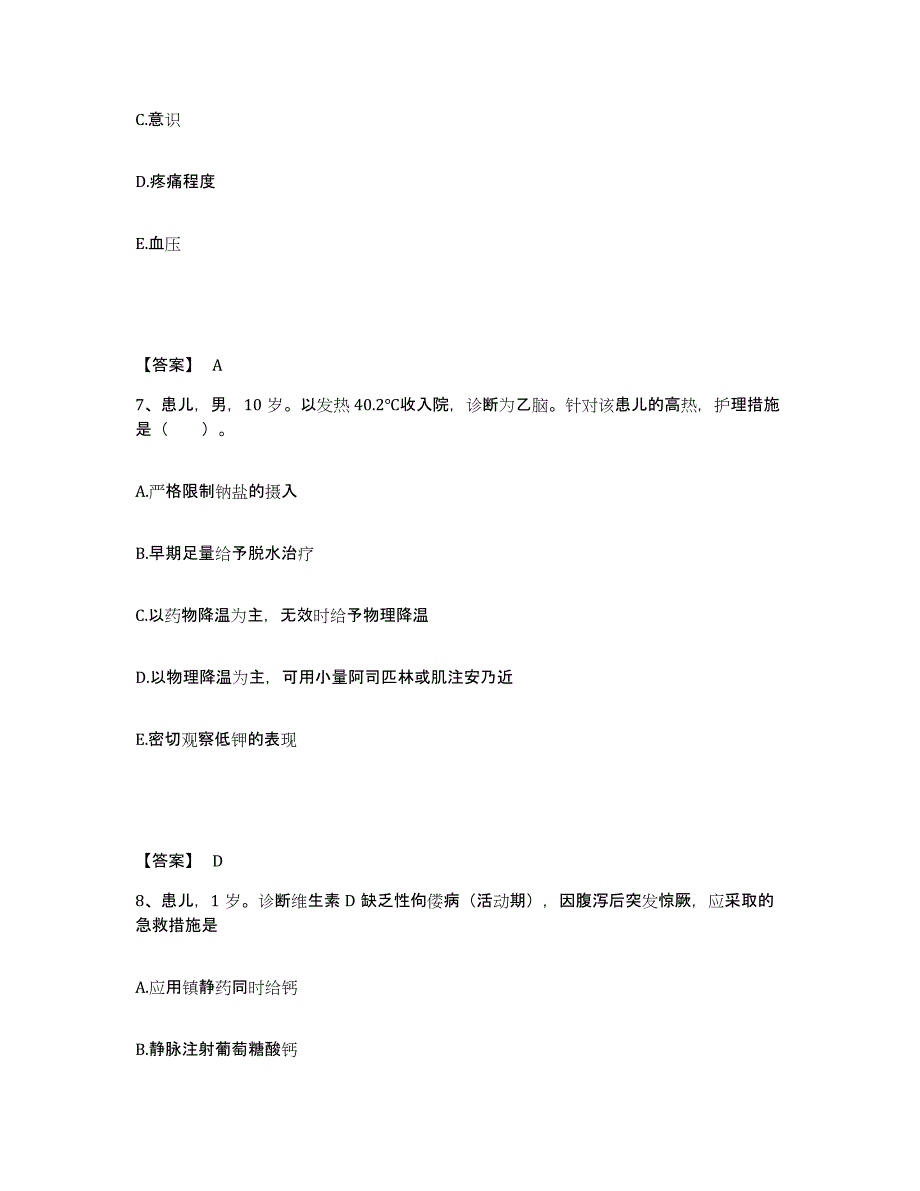 C.意识

D.疼痛程度

E.血压

【答案】 A

7、患儿，男，10 岁。以发热 40.2℃收入院，诊断为乙脑。针对该患儿的高热，护理措施是（　　）。

A.严格限制钠盐的摄入

B.早期足量给予脱水治疗

C.以药物降温为主，无效时给予物理降温

D.以物理降温为主，可用小量阿司匹林或肌注安乃近

E.密切观察低钾的表现

【答案】 D

8、患儿，1 岁。诊断维生素 D 缺乏性佝偻病（活动期），因腹泻后突发惊厥，应采取的急救措施是

A.应用镇静药同时给钙

B.静脉注射葡萄糖酸钙